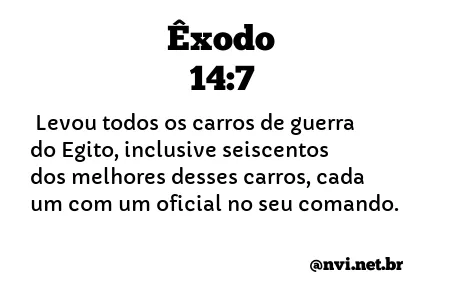 Êxodo
14:7

Levou todos os carros de guerra do Egito, inclusive seiscentos dos melhores desses carros, cada um com um oficial no seu comando.

@nvi.net.br